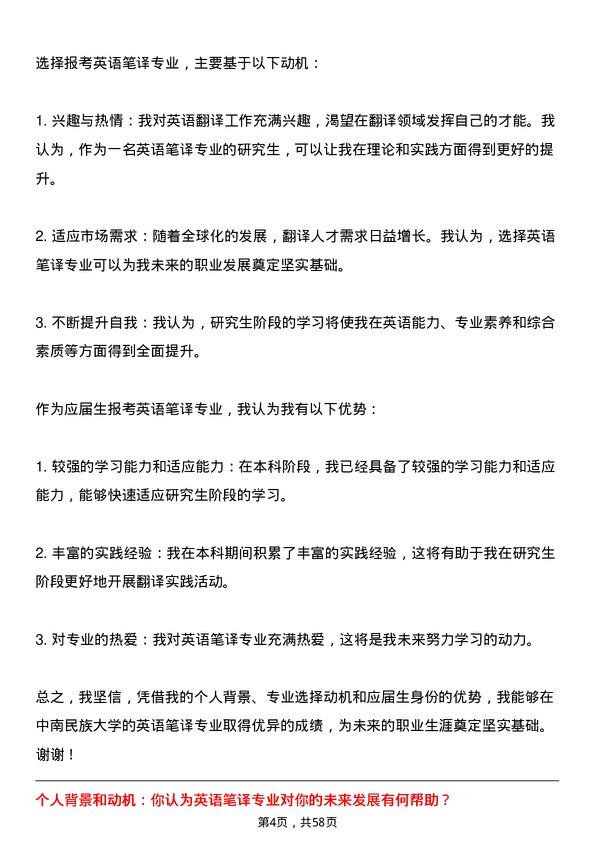 选择报考英语笔译专业，主要基于以下动机：

1. 兴趣与热情：我对英语翻译工作充满兴趣，渴望在翻译领域发挥自己的才能。我认为，作为一名英语笔译专业的研究生，可以让我在理论和实践方面得到更好的提升。

2. 适应市场需求：随着全球化的发展，翻译人才需求日益增长。我认为，选择英语笔译专业可以为我未来的职业发展奠定坚实基础。

3. 不断提升自我：我认为，研究生阶段的学习将使我在英语能力、专业素养和综合素质等方面得到全面提升。

作为应届生报考英语笔译专业，我认为我有以下优势：

1. 较强的学习能力和适应能力：在本科阶段，我已经具备了较强的学习能力和适应能力，能够快速适应研究生阶段的学习。

2. 丰富的实践经验：我在本科期间积累了丰富的实践经验，这将有助于我在研究生阶段更好地开展翻译实践活动。

3. 对专业的热爱：我对英语笔译专业充满热爱，这将是我未来努力学习的动力。

总之，我坚信，凭借我的个人背景、专业选择动机和应届生身份的优势，我能够在中南民族大学的英语笔译专业取得优异的成绩，为未来的职业生涯奠定坚实基础。谢谢！

个人背景和动机：你认为英语笔译专业对你的未来发展有何帮助？

第4页，共58页